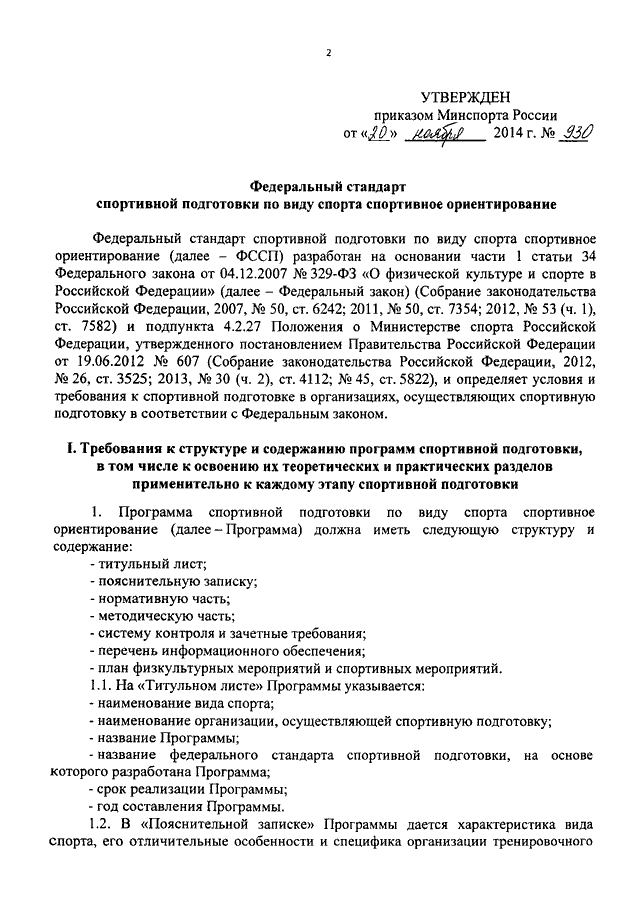 2

УТВЕРЖДЕН
приказом Минспорта России
от «20» ноября 2014 г. № 930

Федеральный стандарт
спортивной подготовки по виду спорта спортивное ориентирование

Федеральный стандарт спортивной подготовки по виду спорта спортивное ориентирование (далее – ФССП) разработан на основании части 1 статьи 34 Федерального закона от 04.12.2007 № 329-ФЗ «О физической культуре и спорте в Российской Федерации» (далее – Федеральный закон) (Собрание законодательства Российской Федерации, 2007, № 50, ст. 6242; 2011, № 50, ст. 7354; 2012, № 53 (ч. 1), ст. 7582) и подпункта 4.2.27 Положения о Министерстве спорта Российской Федерации, утвержденного постановлением Правительства Российской Федерации от 19.06.2012 № 607 (Собрание законодательства Российской Федерации, 2012, № 26, ст. 3525; 2013, № 30 (ч. 2), ст. 4112; № 45, ст. 5822), и определяет условия и требования к спортивной подготовке в организациях, осуществляющих спортивную подготовку в соответствии с Федеральным законом.

I. Требования к структуре и содержанию программ спортивной подготовки, в том числе к освоению их теоретических и практических разделов применительно к каждому этапу спортивной подготовки

1. Программа спортивной подготовки по виду спорта спортивное ориентирование (далее – Программа) должна иметь следующую структуру и содержание:
- титульный лист;
- пояснительную записку;
- нормативную часть;
- методическую часть;
- систему контроля и зачетные требования;
- перечень информационного обеспечения;
- план физкультурных мероприятий и спортивных мероприятий.
1.1. На «Титульном листе» Программы указывается:
- наименование вида спорта;
- наименование организации, осуществляющей спортивную подготовку;
- название Программы;
- название федерального стандарта спортивной подготовки, на основе которого разработана Программа;
- срок реализации Программы;
- год составления Программы.
1.2. В «Пояснительной записке» Программы дается характеристика вида спорта, его отличительные особенности и специфика организации тренировочного